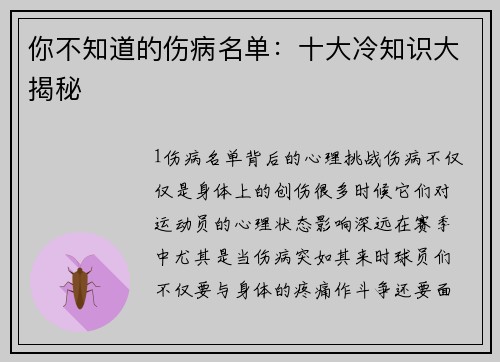 你不知道的伤病名单：十大冷知识大揭秘

1伤病名单背后的心理挑战伤病不仅仅是身体上的创伤很多时候它们对运动员的心理状态影响深远在赛季中尤其是当伤病突如其来时球员们不仅要与身体的疼痛作斗争还要面